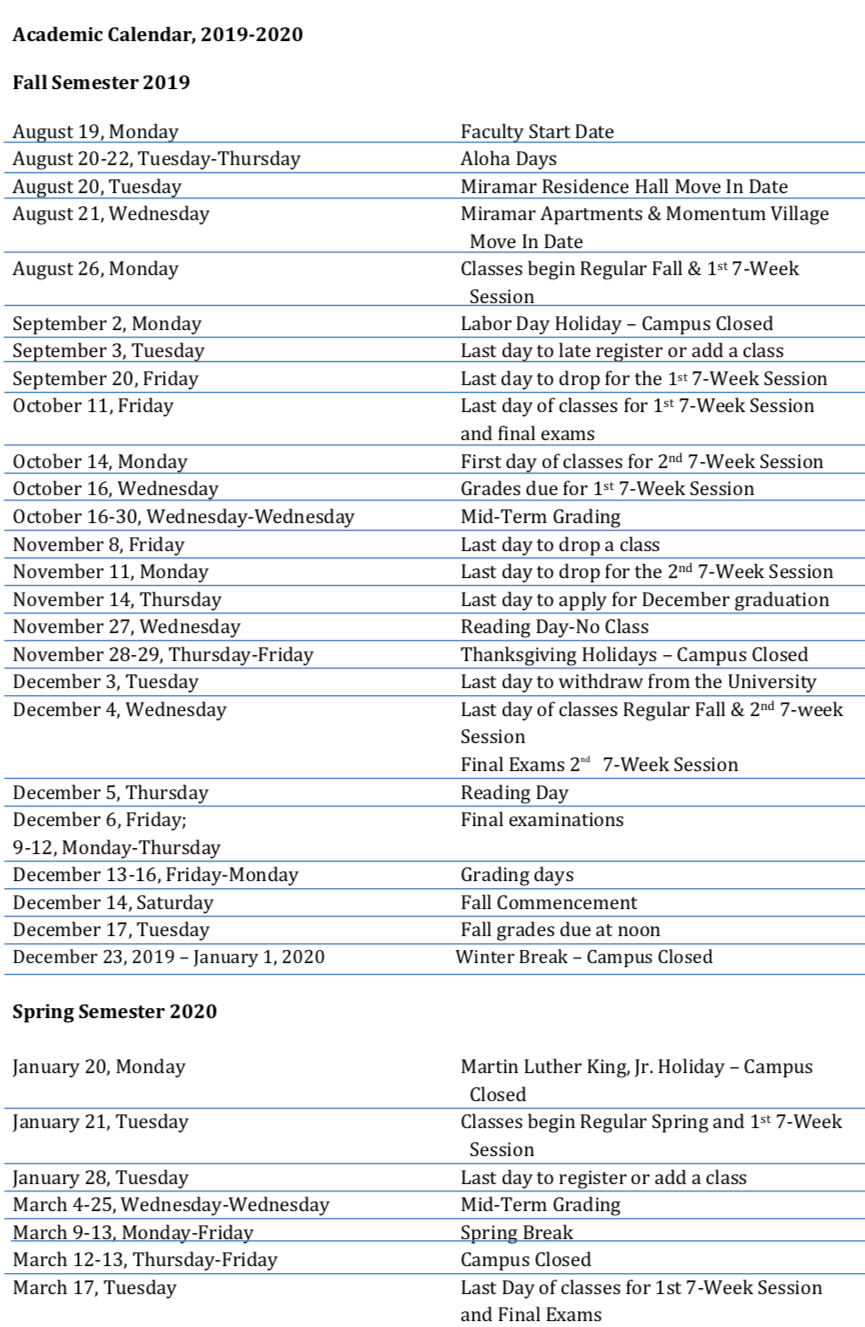 **Academic Calendar, 2019-2020**

**Fall Semester 2019**

| | |
|---|---|
| August 19, Monday | Faculty Start Date |
| August 20-22, Tuesday-Thursday | Aloha Days |
| August 20, Tuesday | Miramar Residence Hall Move In Date |
| August 21, Wednesday | Miramar Apartments & Momentum Village Move In Date |
| August 26, Monday | Classes begin Regular Fall & 1$^{st}$ 7-Week Session |
| September 2, Monday | Labor Day Holiday – Campus Closed |
| September 3, Tuesday | Last day to late register or add a class |
| September 20, Friday | Last day to drop for the 1$^{st}$ 7-Week Session |
| October 11, Friday | Last day of classes for 1$^{st}$ 7-Week Session and final exams |
| October 14, Monday | First day of classes for 2$^{nd}$ 7-Week Session |
| October 16, Wednesday | Grades due for 1$^{st}$ 7-Week Session |
| October 16-30, Wednesday-Wednesday | Mid-Term Grading |
| November 8, Friday | Last day to drop a class |
| November 11, Monday | Last day to drop for the 2$^{nd}$ 7-Week Session |
| November 14, Thursday | Last day to apply for December graduation |
| November 27, Wednesday | Reading Day-No Class |
| November 28-29, Thursday-Friday | Thanksgiving Holidays – Campus Closed |
| December 3, Tuesday | Last day to withdraw from the University |
| December 4, Wednesday | Last day of classes Regular Fall & 2$^{nd}$ 7-week Session Final Exams 2$^{nd}$ 7-Week Session |
| December 5, Thursday | Reading Day |
| December 6, Friday; 9-12, Monday-Thursday | Final examinations |
| December 13-16, Friday-Monday | Grading days |
| December 14, Saturday | Fall Commencement |
| December 17, Tuesday | Fall grades due at noon |
| December 23, 2019 – January 1, 2020 | Winter Break – Campus Closed |

**Spring Semester 2020**

| | |
|---|---|
| January 20, Monday | Martin Luther King, Jr. Holiday – Campus Closed |
| January 21, Tuesday | Classes begin Regular Spring and 1$^{st}$ 7-Week Session |
| January 28, Tuesday | Last day to register or add a class |
| March 4-25, Wednesday-Wednesday | Mid-Term Grading |
| March 9-13, Monday-Friday | Spring Break |
| March 12-13, Thursday-Friday | Campus Closed |
| March 17, Tuesday | Last Day of classes for 1st 7-Week Session and Final Exams |